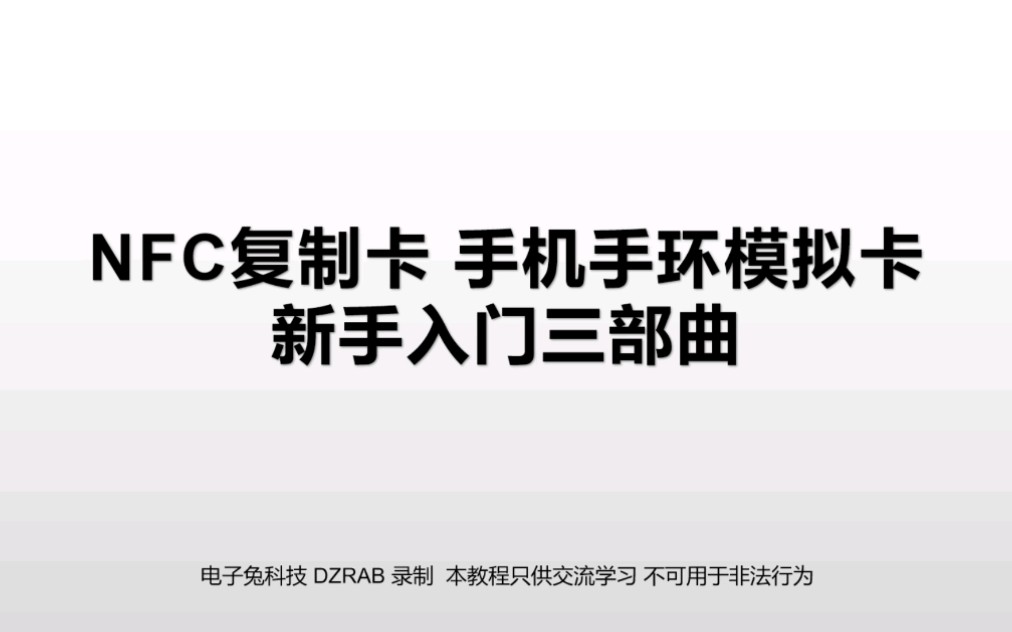 NFC复制卡 手机手环模拟卡
新手入门三部曲

电子兔科技 DZRAB 录制 本教程只供交流学习 不可用于非法行为